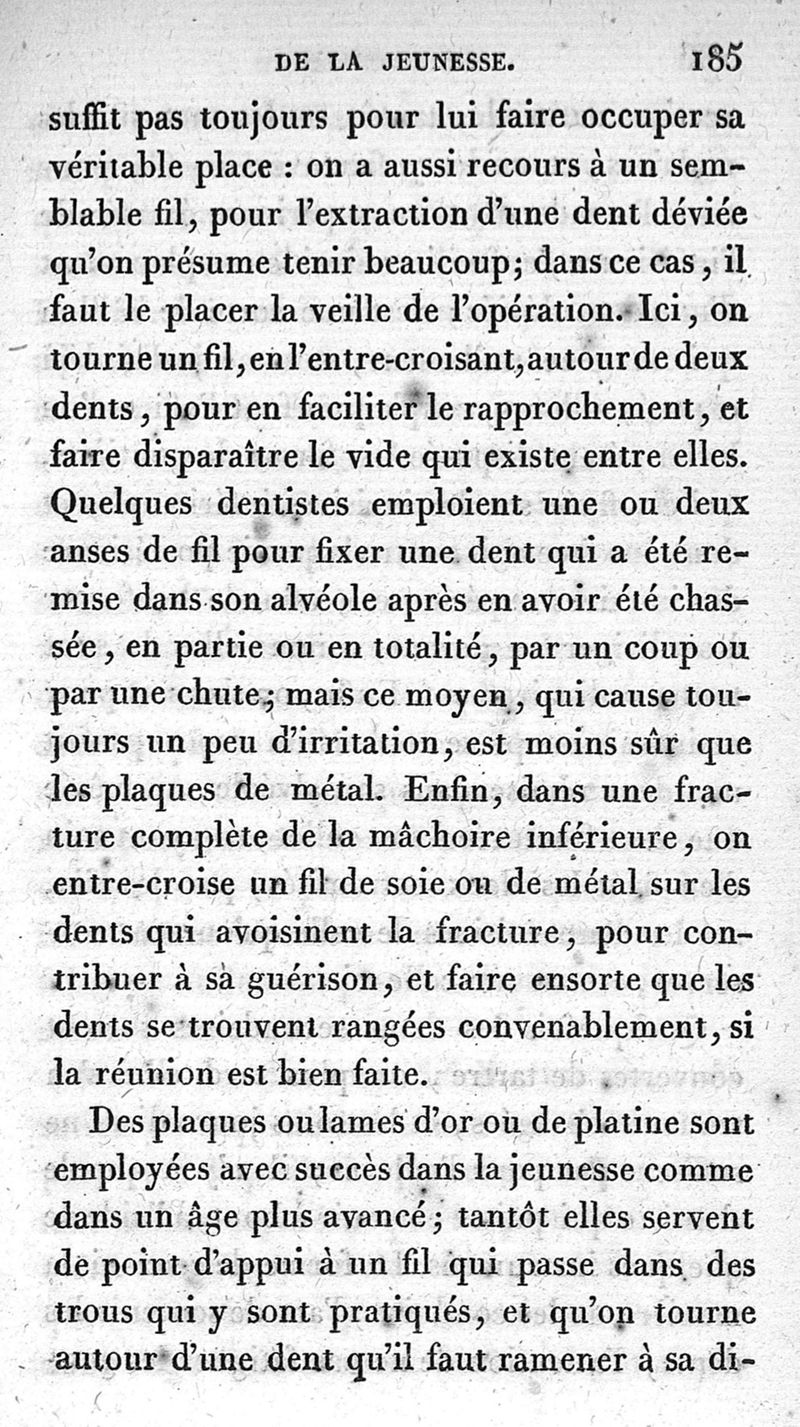 DE LA JEUNESSE. 185

suffit pas toujours pour lui faire occuper sa véritable place : on a aussi recours à un semblable fil, pour l'extraction d'une dent déviée qu'on présume tenir beaucoup; dans ce cas, il faut le placer la veille de l'opération. Ici, on tourne un fil, en l'entre-croisant, autour de deux dents, pour en faciliter le rapprochement, et faire disparaître le vide qui existe entre elles. Quelques dentistes emploient une ou deux anses de fil pour fixer une dent qui a été remise dans son alvéole après en avoir été chassée, en partie ou en totalité, par un coup ou par une chute; mais ce moyen, qui cause toujours un peu d'irritation, est moins sûr que les plaques de métal. Enfin, dans une fracture complète de la mâchoire inférieure, on entre-croise un fil de soie ou de métal sur les dents qui avoisinent la fracture, pour contribuer à sa guérison, et faire ensorte que les dents se trouvent rangées convenablement, si la réunion est bien faite.

Des plaques ou lames d'or ou de platine sont employées avec succès dans la jeunesse comme dans un âge plus avancé; tantôt elles servent de point d'appui à un fil qui passe dans des trous qui y sont pratiqués, et qu'on tourne autour d'une dent qu'il faut ramener à sa di-